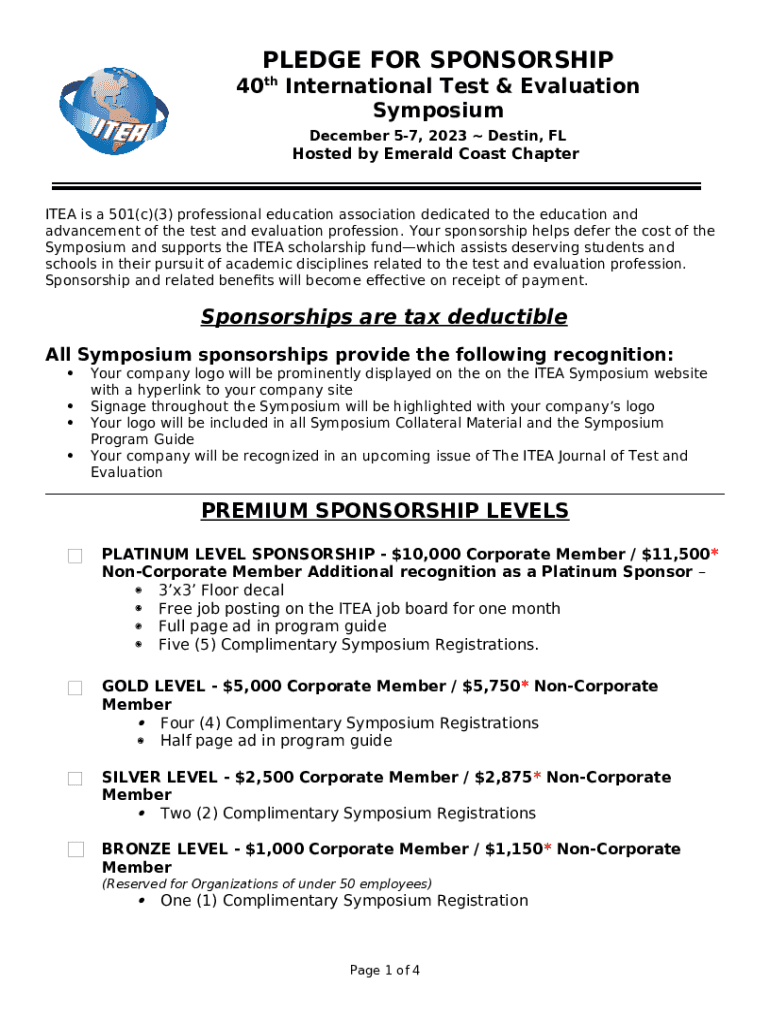 ITEA

PLEDGE FOR SPONSORSHIP
40th International Test & Evaluation Symposium
December 5-7, 2023 ~ Destin, FL
Hosted by Emerald Coast Chapter

ITEA is a 501(c)(3) professional education association dedicated to the education and advancement of the test and evaluation profession. Your sponsorship helps defer the cost of the Symposium and supports the ITEA scholarship fund—which assists deserving students and schools in their pursuit of academic disciplines related to the test and evaluation profession. Sponsorship and related benefits will become effective on receipt of payment.

Sponsorships are tax deductible

All Symposium sponsorships provide the following recognition:
• Your company logo will be prominently displayed on the on the ITEA Symposium website with a hyperlink to your company site
• Signage throughout the Symposium will be highlighted with your company's logo
• Your logo will be included in all Symposium Collateral Material and the Symposium Program Guide
• Your company will be recognized in an upcoming issue of The ITEA Journal of Test and Evaluation

PREMIUM SPONSORSHIP LEVELS

PLATINUM LEVEL SPONSORSHIP - $10,000 Corporate Member / $11,500* Non-Corporate Member Additional recognition as a Platinum Sponsor –
• 3'x3' Floor decal
• Free job posting on the ITEA job board for one month
• Full page ad in program guide
• Five (5) Complimentary Symposium Registrations.

GOLD LEVEL - $5,000 Corporate Member / $5,750* Non-Corporate Member
• Four (4) Complimentary Symposium Registrations
• Half page ad in program guide

SILVER LEVEL - $2,500 Corporate Member / $2,875* Non-Corporate Member
• Two (2) Complimentary Symposium Registrations

BRONZE LEVEL - $1,000 Corporate Member / $1,150* Non-Corporate Member
(Reserved for Organizations of under 50 employees)
• One (1) Complimentary Symposium Registration

Page 1 of 4